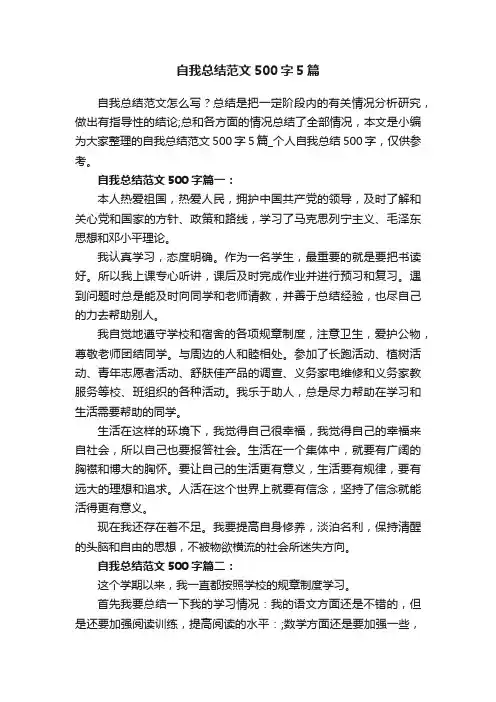 自我总结范文500字5篇

自我总结范文怎么写？总结是把一定阶段内的有关情况分析研究，做出有指导性的结论;总和各方面的情况总结了全部情况，本文是小编为大家整理的自我总结范文500字5篇_个人自我总结500字，仅供参考。

自我总结范文500字篇一：

本人热爱祖国，热爱人民，拥护中国共产党的领导，及时了解和关心党和国家的方针、政策和路线，学习了马克思列宁主义、毛泽东思想和邓小平理论。

我认真学习，态度明确。作为一名学生，最重要的就是要把书读好。所以我上课专心听讲，课后及时完成作业并进行预习和复习。遇到问题时总是能及时向同学和老师请教，并善于总结经验，也尽自己的力去帮助别人。

我自觉地遵守学校和宿舍的各项规章制度，注意卫生，爱护公物，尊敬老师团结同学。与周边的人和睦相处。参加了长跑活动、植树活动、青年志愿者活动、舒肤佳产品的调查、义务家电维修和义务家教服务等校、班组织的各种活动。我乐于助人，总是尽力帮助在学习和生活需要帮助的同学。

生活在这样的环境下，我觉得自己很幸福，我觉得自己的幸福来自社会，所以自己也要报答社会。生活在一个集体中，就要有广阔的胸襟和博大的胸怀。要让自己的生活更有意义，生活要有规律，要有远大的理想和追求。人活在这个世界上就要有信念，坚持了信念就能活得更有意义。

现在我还存在着不足。我要提高自身修养，淡泊名利，保持清醒的头脑和自由的思想，不被物欲横流的社会所迷失方向。

自我总结范文500字篇二：

这个学期以来，我一直都按照学校的规章制度学习。

首先我要总结一下我的学习情况：我的语文方面还是不错的，但是还要加强阅读训练，提高阅读的水平：;数学方面还是要加强一些，